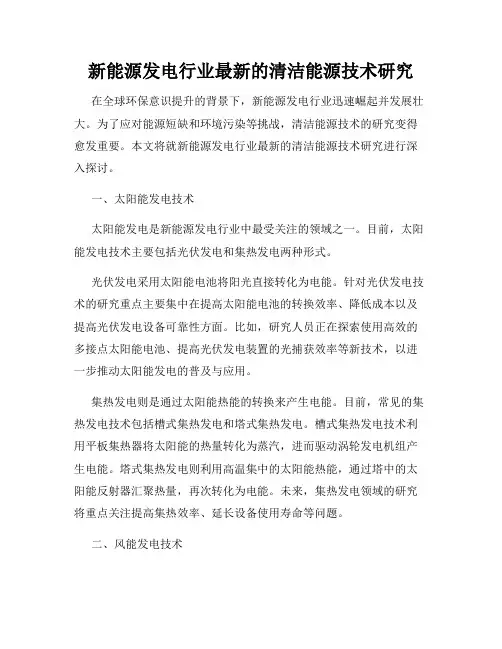 新能源发电行业最新的清洁能源技术研究

在全球环保意识提升的背景下，新能源发电行业迅速崛起并发展壮大。为了应对能源短缺和环境污染等挑战，清洁能源技术的研究变得愈发重要。本文将就新能源发电行业最新的清洁能源技术研究进行深入探讨。

一、太阳能发电技术

太阳能发电是新能源发电行业中最受关注的领域之一。目前，太阳能发电技术主要包括光伏发电和集热发电两种形式。

光伏发电采用太阳能电池将阳光直接转化为电能。针对光伏发电技术的研究重点主要集中在提高太阳能电池的转换效率、降低成本以及提高光伏发电设备可靠性方面。比如，研究人员正在探索使用高效的多接点太阳能电池、提高光伏发电装置的光捕获效率等新技术，以进一步推动太阳能发电的普及与应用。

集热发电则是通过太阳能热能的转换来产生电能。目前，常见的集热发电技术包括槽式集热发电和塔式集热发电。槽式集热发电技术利用平板集热器将太阳能的热量转化为蒸汽，进而驱动涡轮发电机组产生电能。塔式集热发电则利用高温集中的太阳能热能，通过塔中的太阳能反射器汇聚热量，再次转化为电能。未来，集热发电领域的研究将重点关注提高集热效率、延长设备使用寿命等问题。

二、风能发电技术